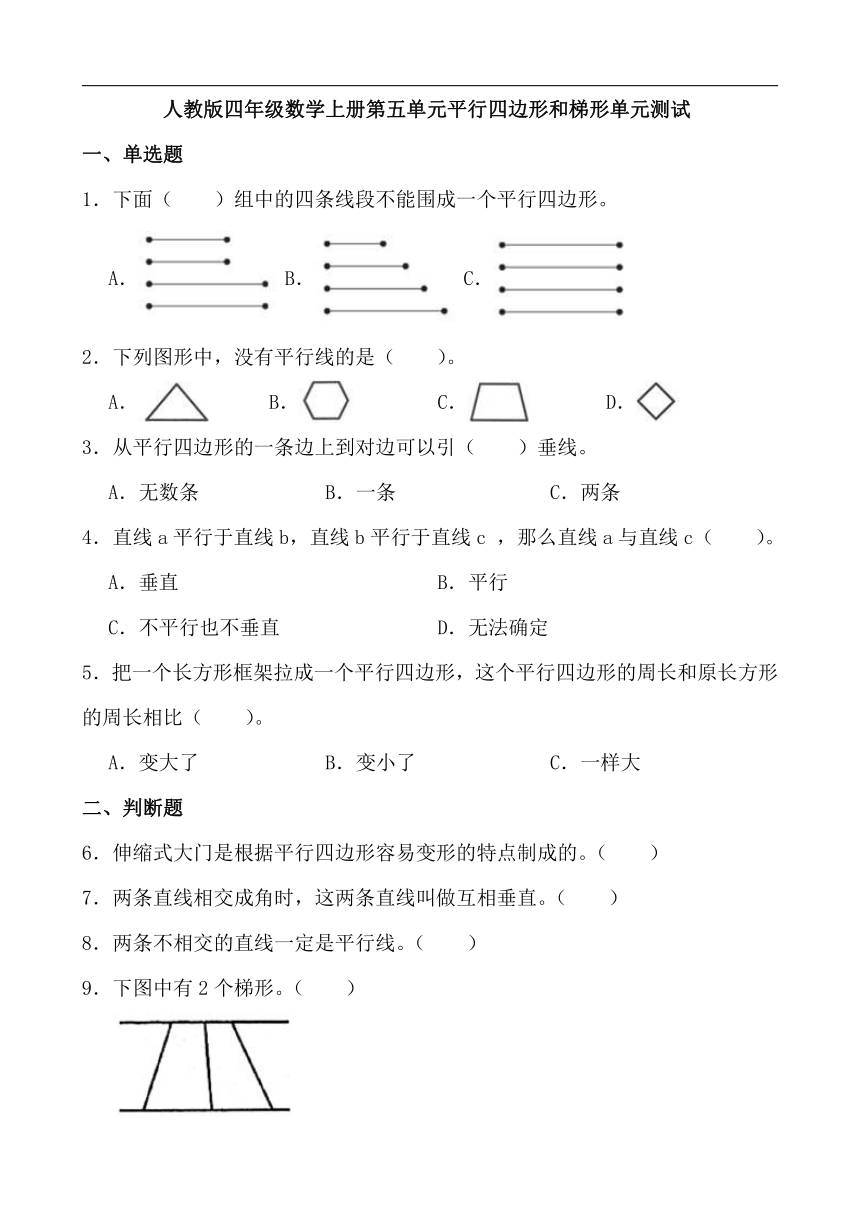 人教版四年级数学上册第五单元平行四边形和梯形单元测试

一、单选题

1．下面（　　）组中的四条线段不能围成一个平行四边形。

A. B. C.

2．下列图形中，没有平行线的是（　　）。

A. B. C. D.

3．从平行四边形的一条边上到对边可以引（　　）垂线。

A．无数条　　B．一条　　C．两条

4．直线 a 平行于直线 b，直线 b 平行于直线 c ，那么直线 a 与直线 c（　　）。

A．垂直　　B．平行

C．不平行也不垂直　　D．无法确定

5．把一个长方形框架拉成一个平行四边形，这个平行四边形的周长和原长方形的周长相比（　　）。

A．变大了　　B．变小了　　C．一样大

二、判断题

6．伸缩式大门是根据平行四边形容易变形的特点制成的。（　　）

7．两条直线相交成角时，这两条直线叫做互相垂直。（　　）

8．两条不相交的直线一定是平行线。（　　）

9．下图中有 2 个梯形。（　　）